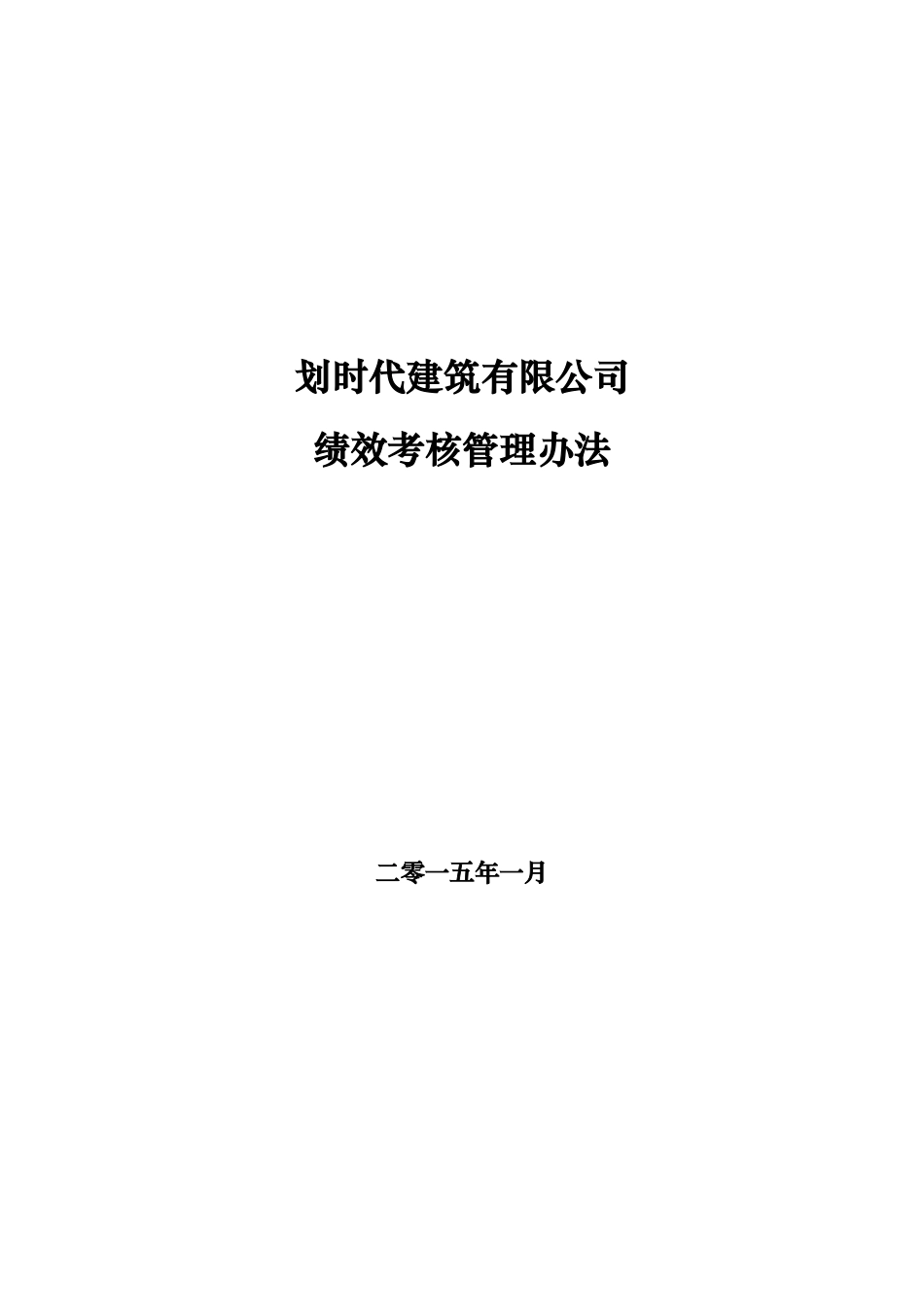 划时代建筑有限公司

绩效考核管理办法

二零一五年一月